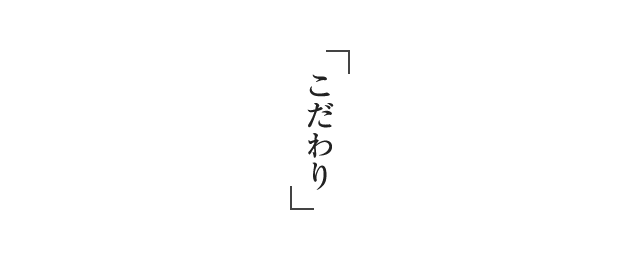 「こだわり」